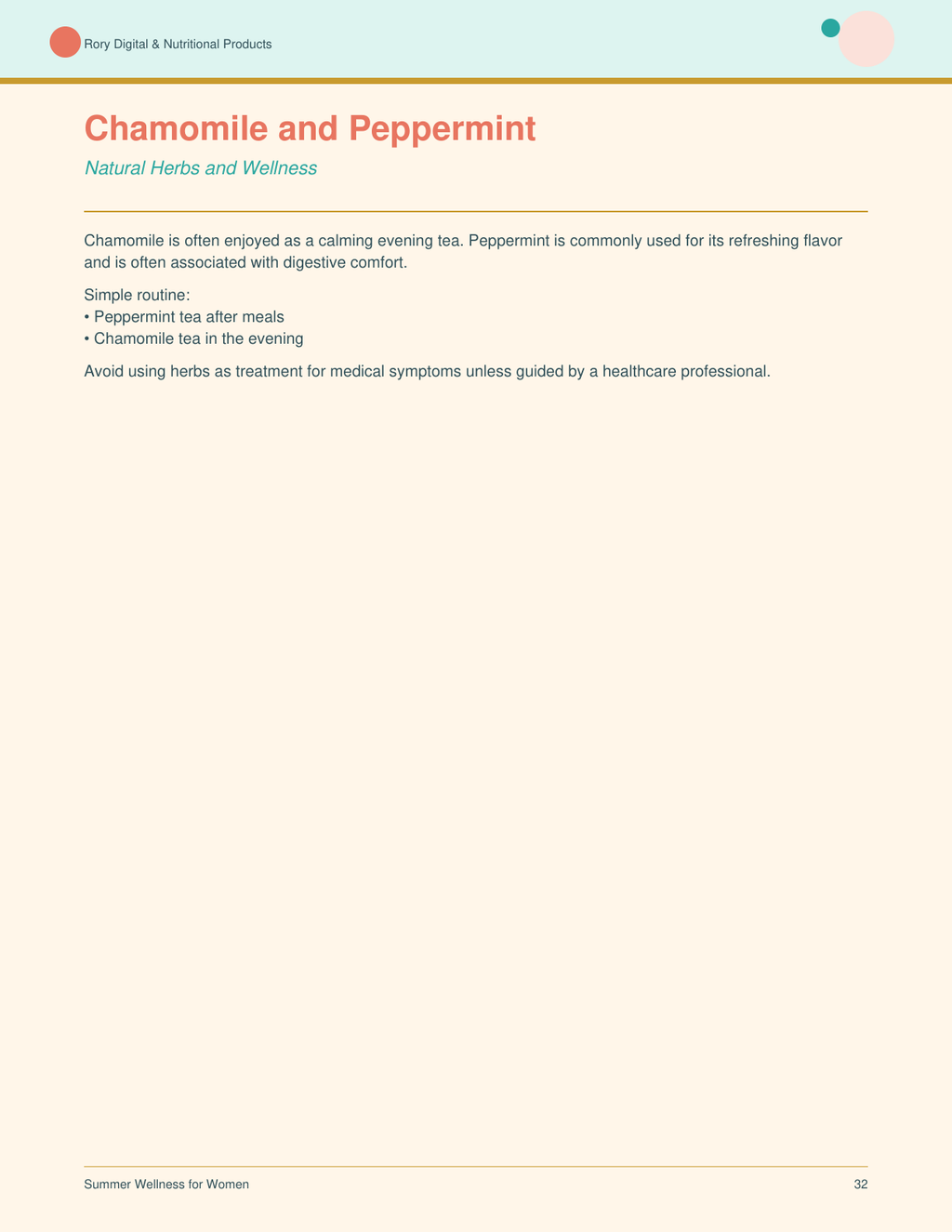 Rory Digital & Nutritional Products

Chamomile and Peppermint

Natural Herbs and Wellness

Chamomile is often enjoyed as a calming evening tea. Peppermint is commonly used for its refreshing flavor and is often associated with digestive comfort.

Simple routine:
• Peppermint tea after meals
• Chamomile tea in the evening

Avoid using herbs as treatment for medical symptoms unless guided by a healthcare professional.

Summer Wellness for Women

32